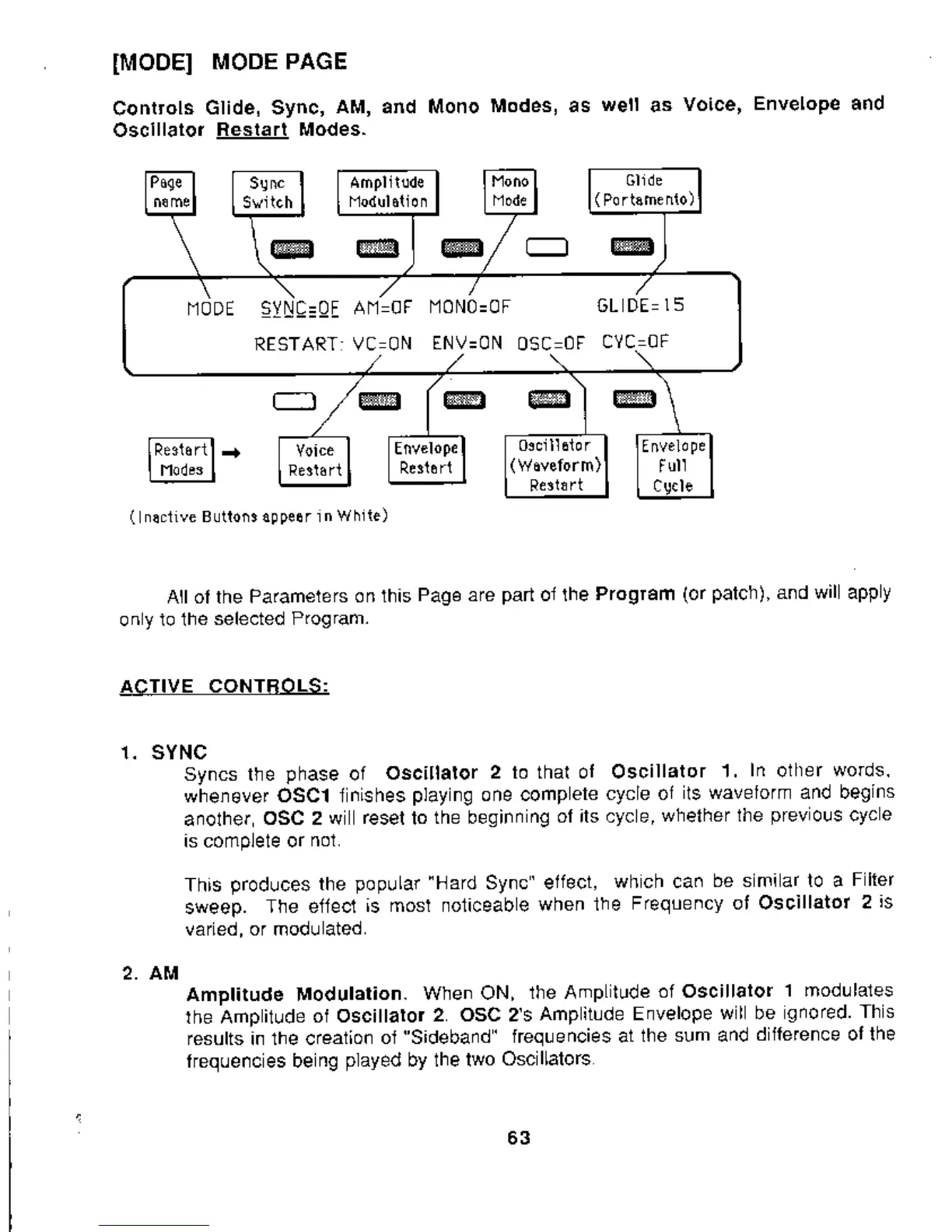 [MODE] MODE PAGE

Controls Glide, Sync, AM, and Mono Modes, as well as Voice, Envelope and Oscillator Restart Modes.

Page name

Sync Switch

Amplitude Modulation

Mono Mode

Glide (Portamento)

MODE SYNC=OF AM=OF MONO=OF GLIDE=15

RESTART: VC=ON ENV=ON OSC=OF CYC=OF

Restart Modes

Voice Restart

Envelope Restart

Oscillator (Waveform) Restart

Envelope Full Cycle

(Inactive Buttons appear in White)

All of the Parameters on this Page are part of the Program (or patch), and will apply only to the selected Program.

ACTIVE CONTROLS:

1. SYNC
Syncs the phase of Oscillator 2 to that of Oscillator 1. In other words, whenever OSC1 finishes playing one complete cycle of its waveform and begins another, OSC 2 will reset to the beginning of its cycle, whether the previous cycle is complete or not.

This produces the popular "Hard Sync" effect, which can be similar to a Filter sweep. The effect is most noticeable when the Frequency of Oscillator 2 is varied, or modulated.

2. AM
Amplitude Modulation. When ON, the Amplitude of Oscillator 1 modulates the Amplitude of Oscillator 2. OSC 2's Amplitude Envelope will be ignored. This results in the creation of "Sideband" frequencies at the sum and difference of the frequencies being played by the two Oscillators.

63